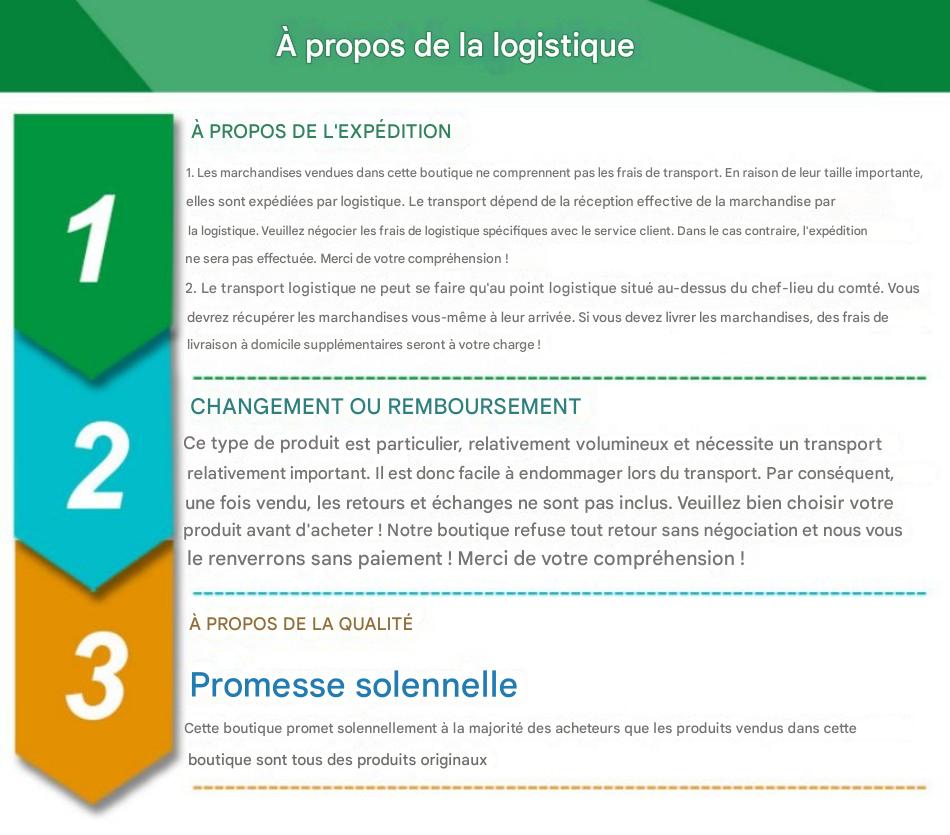 À propos de la logistique

1

À PROPOS DE L'EXPÉDITION

1. Les marchandises vendues dans cette boutique ne comprennent pas les frais de transport. En raison de leur taille importante, elles sont expédiées par logistique. Le transport dépend de la réception effective de la marchandise par la logistique. Veuillez négocier les frais de logistique spécifiques avec le service client. Dans le cas contraire, l'expédition ne sera pas effectuée. Merci de votre compréhension !

2. Le transport logistique ne peut se faire qu'au point logistique situé au-dessus du chef-lieu du comté. Vous devrez récupérer les marchandises vous-même à leur arrivée. Si vous devez livrer les marchandises, des frais de livraison à domicile supplémentaires seront à votre charge !

2

CHANGEMENT OU REMBOURSEMENT

Ce type de produit est particulier, relativement volumineux et nécessite un transport relativement important. Il est donc facile à endommager lors du transport. Par conséquent, une fois vendu, les retours et échanges ne sont pas inclus. Veuillez bien choisir votre produit avant d'acheter ! Notre boutique refuse tout retour sans négociation et nous vous le renverrons sans paiement ! Merci de votre compréhension !

3

À PROPOS DE LA QUALITÉ

Promesse solennelle

Cette boutique promet solennellement à la majorité des acheteurs que les produits vendus dans cette boutique sont tous des produits originaux